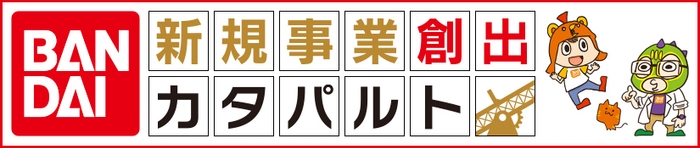 BAN DAI

新規事業創出

カタパルト